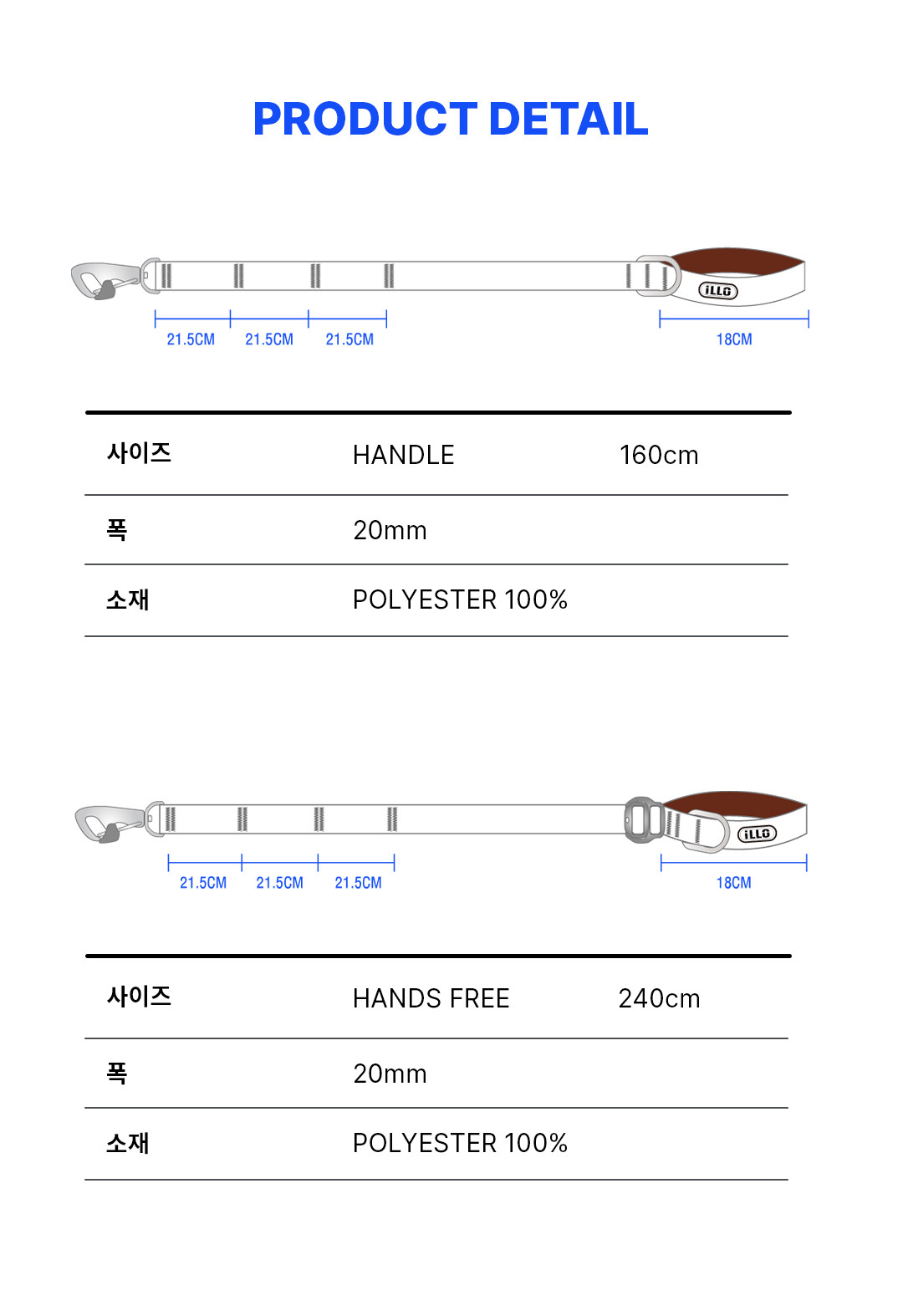 PRODUCT DETAIL

iLLO

21.5CM 21.5CM 21.5CM

18CM

| 사이즈 | HANDLE | 160cm |
|---|---|---|
| 폭 | 20mm | |
| 소재 | POLYESTER 100% | |

iLLO

21.5CM 21.5CM 21.5CM

18CM

| 사이즈 | HANDS FREE | 240cm |
|---|---|---|
| 폭 | 20mm | |
| 소재 | POLYESTER 100% | |